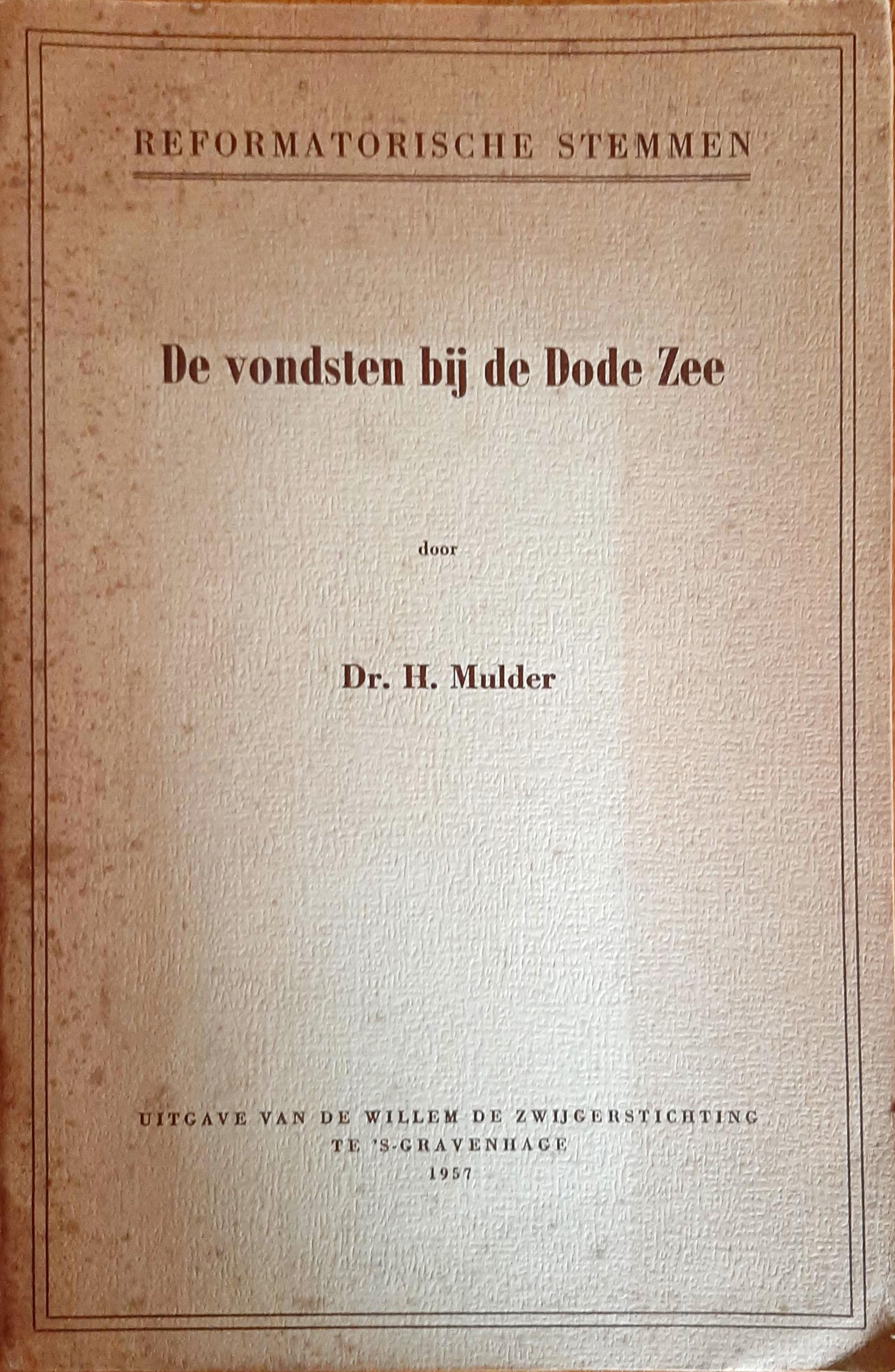 REFORMATORISCHE STEMMEN

De vondsten bij de Dode Zee

door

Dr. H. Mulder

UITGAVE VAN DE WILLEM DE ZWIJGERSTICHTING
TE 'S-GRAVENHAGE
1957